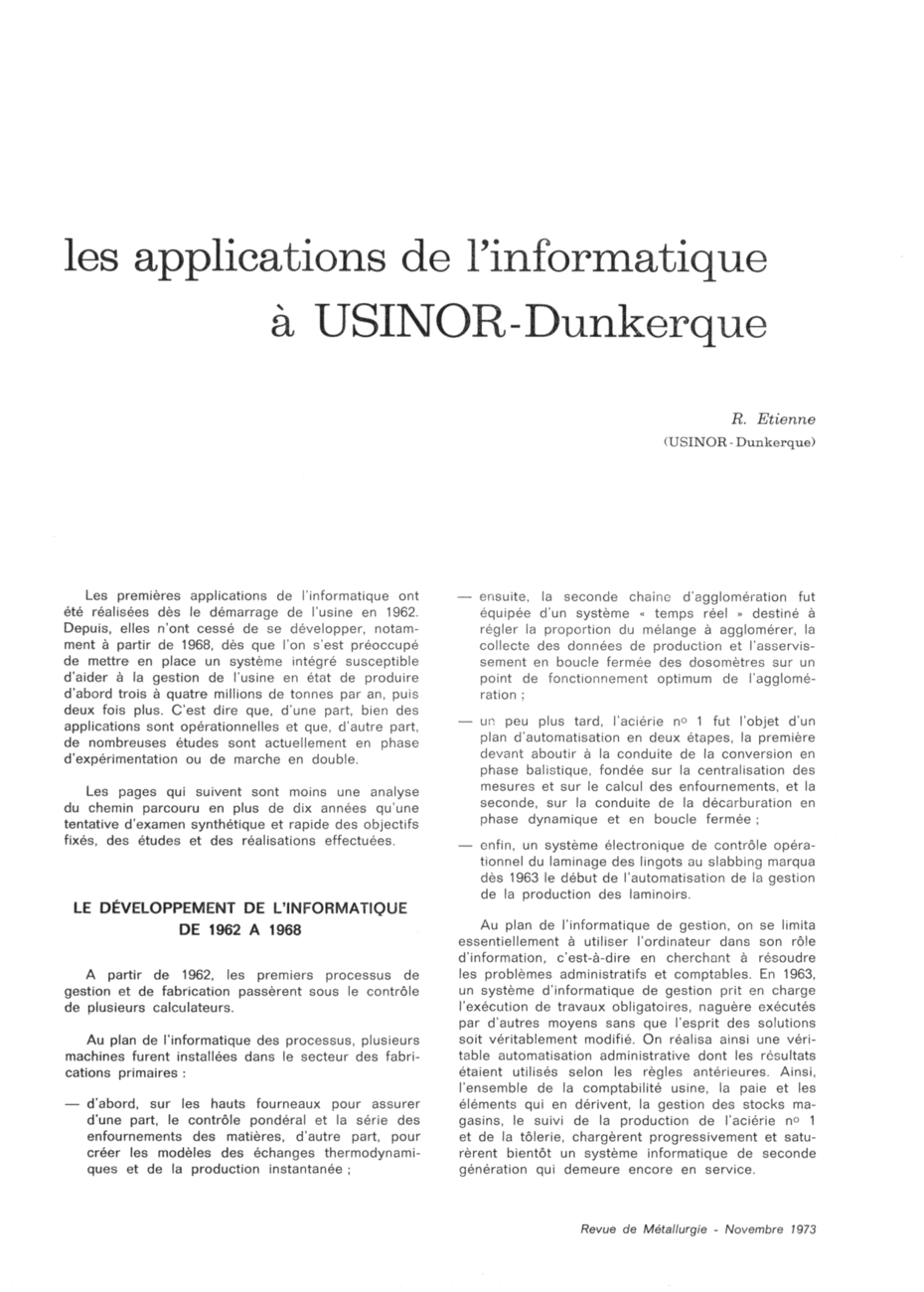 les applications de l'informatique à USINOR-Dunkerque

R. Etienne
(USINOR-Dunkerque)

Les premières applications de l'informatique ont été réalisées dès le démarrage de l'usine en 1962. Depuis, elles n'ont cessé de se développer, notamment à partir de 1968, dès que l'on s'est préoccupé de mettre en place un système intégré susceptible d'aider à la gestion de l'usine en état de produire d'abord trois à quatre millions de tonnes par an, puis deux fois plus. C'est dire que, d'une part, bien des applications sont opérationnelles et que, d'autre part, de nombreuses études sont actuellement en phase d'expérimentation ou de marche en double.

Les pages qui suivent sont moins une analyse du chemin parcouru en plus de dix années qu'une tentative d'examen synthétique et rapide des objectifs fixés, des études et des réalisations effectuées.

LE DÉVELOPPEMENT DE L'INFORMATIQUE DE 1962 A 1968

A partir de 1962, les premiers processus de gestion et de fabrication passèrent sous le contrôle de plusieurs calculateurs.

Au plan de l'informatique des processus, plusieurs machines furent installées dans le secteur des fabrications primaires :

— d'abord, sur les hauts fourneaux pour assurer d'une part, le contrôle pondéral et la série des enfournements des matières, d'autre part, pour créer les modèles des échanges thermodynamiques et de la production instantanée ;

— ensuite, la seconde chaîne d'agglomération fut équipée d'un système « temps réel » destiné à régler la proportion du mélange à agglomérer, la collecte des données de production et l'asservissement en boucle fermée des dosomètres sur un point de fonctionnement optimum de l'agglomération ;

— un peu plus tard, l'aciérie no 1 fut l'objet d'un plan d'automatisation en deux étapes, la première devant aboutir à la conduite de la conversion en phase balistique, fondée sur la centralisation des mesures et sur le calcul des enfournements, et la seconde, sur la conduite de la décarburation en phase dynamique et en boucle fermée ;

— enfin, un système électronique de contrôle opérationnel du laminage des lingots au slabbing marqua dès 1963 le début de l'automatisation de la gestion de la production des laminoirs.

Au plan de l'informatique de gestion, on se limita essentiellement à utiliser l'ordinateur dans son rôle d'information, c'est-à-dire en cherchant à résoudre les problèmes administratifs et comptables. En 1963, un système d'informatique de gestion prit en charge l'exécution de travaux obligatoires, naguère exécutés par d'autres moyens sans que l'esprit des solutions soit véritablement modifié. On réalisa ainsi une véritable automatisation administrative dont les résultats étaient utilisés selon les règles antérieures. Ainsi, l'ensemble de la comptabilité usine, la paie et les éléments qui en dérivent, la gestion des stocks magasins, le suivi de la production de l'aciérie no 1 et de la tôlerie, chargèrent progressivement et saturèrent bientôt un système informatique de seconde génération qui demeure encore en service.

Revue de Métallurgie - Novembre 1973